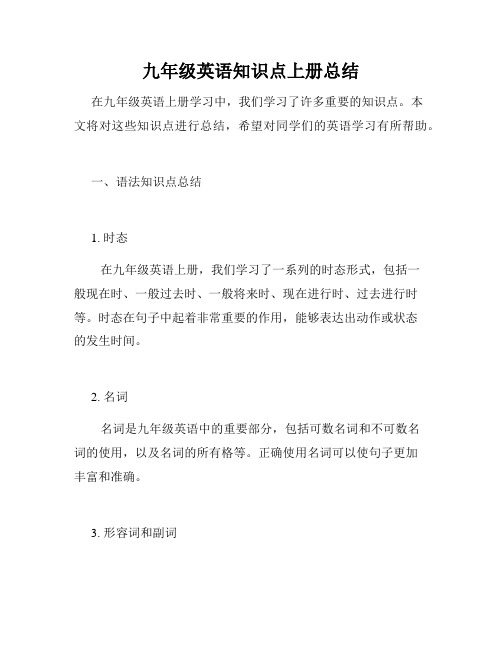 九年级英语知识点上册总结

在九年级英语上册学习中，我们学习了许多重要的知识点。本文将对这些知识点进行总结，希望对同学们的英语学习有所帮助。

一、语法知识点总结

1. 时态

在九年级英语上册，我们学习了一系列的时态形式，包括一般现在时、一般过去时、一般将来时、现在进行时、过去进行时等。时态在句子中起着非常重要的作用，能够表达出动作或状态的发生时间。

2. 名词

名词是九年级英语中的重要部分，包括可数名词和不可数名词的使用，以及名词的所有格等。正确使用名词可以使句子更加丰富和准确。

3. 形容词和副词